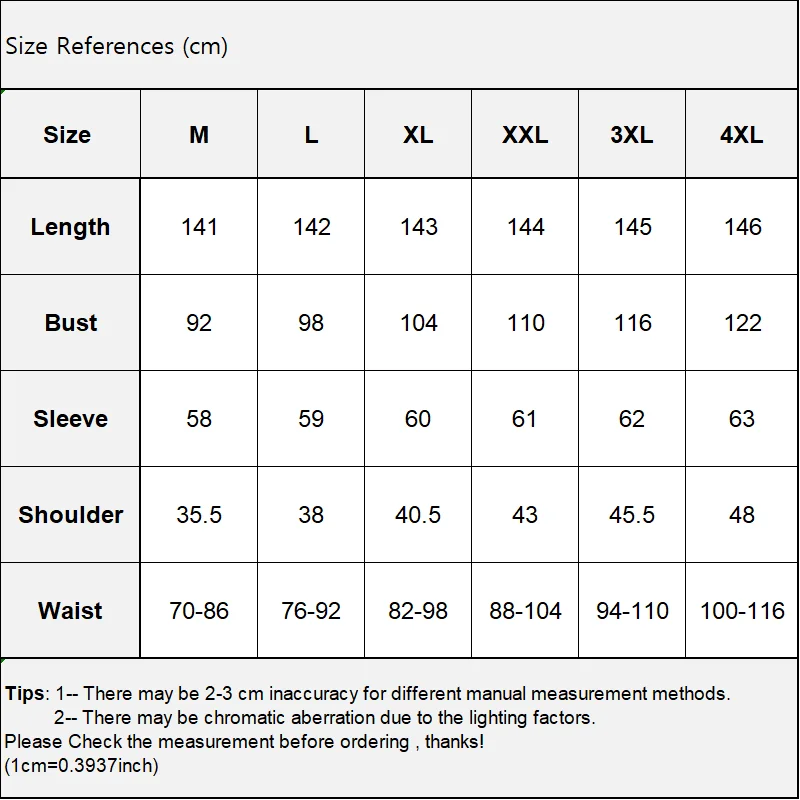 Size References (cm)

| Size | M | L | XL | XXL | 3XL | 4XL |
|---|---|---|---|---|---|---|
| Length | 141 | 142 | 143 | 144 | 145 | 146 |
| Bust | 92 | 98 | 104 | 110 | 116 | 122 |
| Sleeve | 58 | 59 | 60 | 61 | 62 | 63 |
| Shoulder | 35.5 | 38 | 40.5 | 43 | 45.5 | 48 |
| Waist | 70-86 | 76-92 | 82-98 | 88-104 | 94-110 | 100-116 |

Tips: 1-- There may be 2-3 cm inaccuracy for different manual measurement methods.
2-- There may be chromatic aberration due to the lighting factors.
Please Check the measurement before ordering , thanks!
(1cm=0.3937inch)